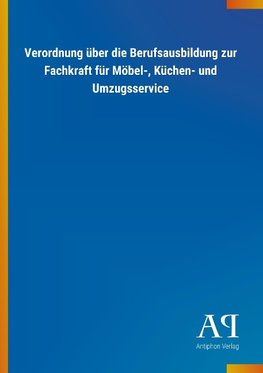 Verordnung über die Berufsausbildung zur Fachkraft für Möbel-, Küchen- und Umzugsservice

AP

Antiphon Verlag